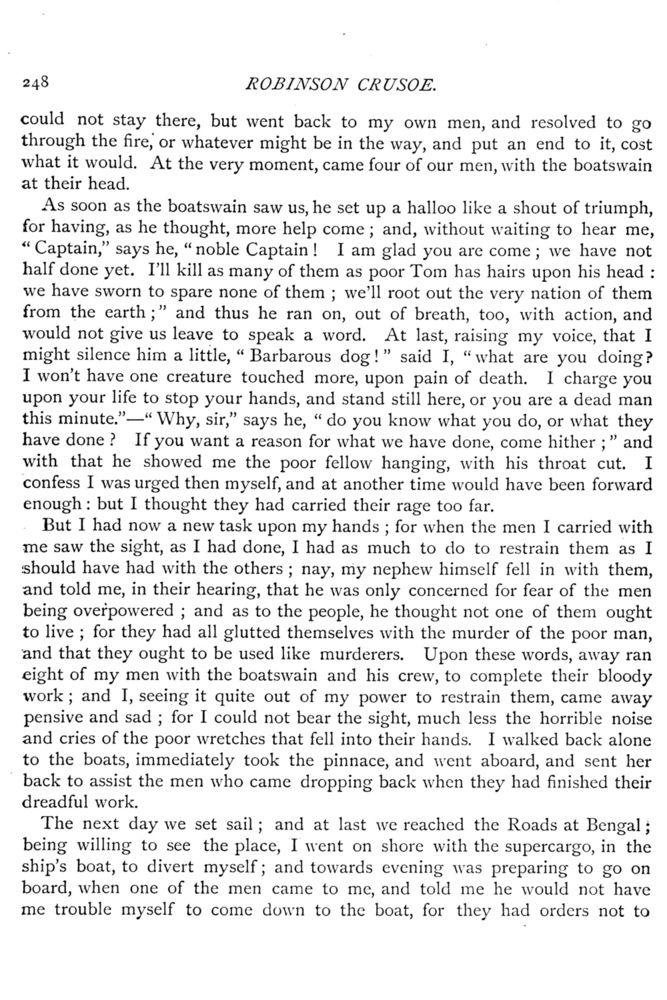 248 ROBINSON CRUSOE.

could not stay there, but went back to my own men, and resolved to go through the fire, or whatever might be in the way, and put an end to it, cost what it would. At the very moment, came four of our men, with the boatswain at their head.

As soon as the boatswain saw us, he set up a halloo like a shout of triumph, for having, as he thought, more help come; and, without waiting to hear me, "Captain," says he, "noble Captain! I am glad you are come; we have not half done yet. I'll kill as many of them as poor Tom has hairs upon his head: we have sworn to spare none of them; we'll root out the very nation of them from the earth;" and thus he ran on, out of breath, too, with action, and would not give us leave to speak a word. At last, raising my voice, that I might silence him a little, "Barbarous dog!" said I, "what are you doing? I won't have one creature touched more, upon pain of death. I charge you upon your life to stop your hands, and stand still here, or you are a dead man this minute."—"Why, sir," says he, "do you know what you do, or what they have done? If you want a reason for what we have done, come hither;" and with that he showed me the poor fellow hanging, with his throat cut. I confess I was urged then myself, and at another time would have been forward enough: but I thought they had carried their rage too far.

But I had now a new task upon my hands; for when the men I carried with me saw the sight, as I had done, I had as much to do to restrain them as I should have had with the others; nay, my nephew himself fell in with them, and told me, in their hearing, that he was only concerned for fear of the men being overpowered; and as to the people, he thought not one of them ought to live; for they had all glutted themselves with the murder of the poor man, and that they ought to be used like murderers. Upon these words, away ran eight of my men with the boatswain and his crew, to complete their bloody work; and I, seeing it quite out of my power to restrain them, came away pensive and sad; for I could not bear the sight, much less the horrible noise and cries of the poor wretches that fell into their hands. I walked back alone to the boats, immediately took the pinnace, and went aboard, and sent her back to assist the men who came dropping back when they had finished their dreadful work.

The next day we set sail; and at last we reached the Roads at Bengal; being willing to see the place, I went on shore with the supercargo, in the ship's boat, to divert myself; and towards evening was preparing to go on board, when one of the men came to me, and told me he would not have me trouble myself to come down to the boat, for they had orders not to